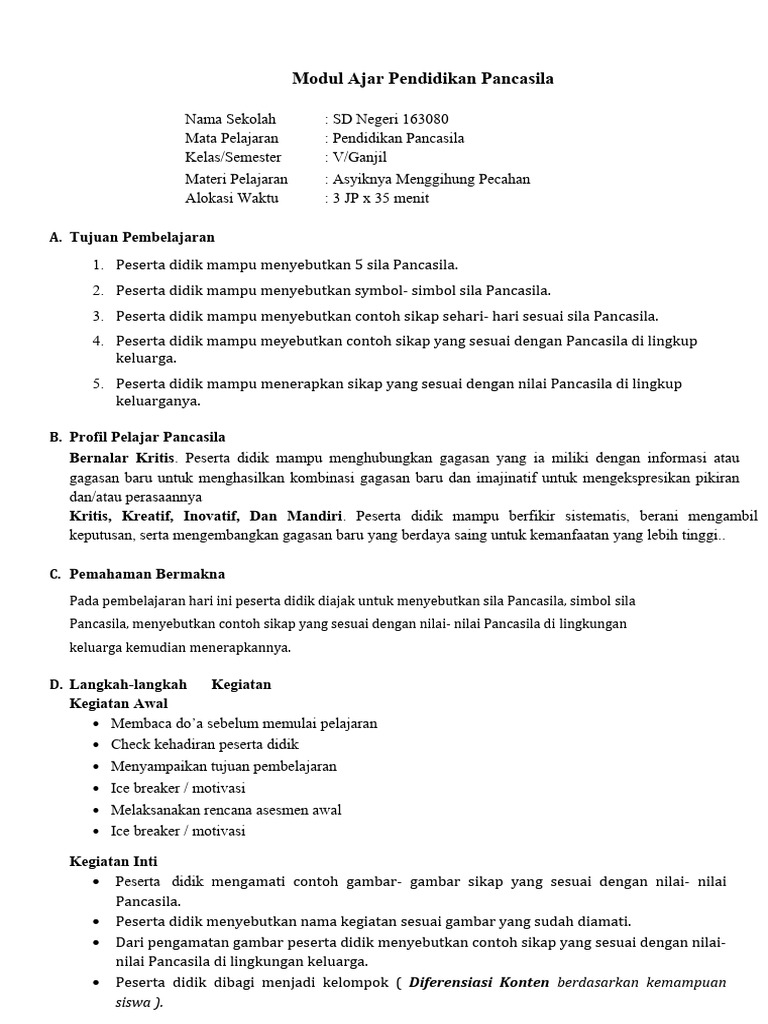 Modul Ajar Pendidikan Pancasila

Nama Sekolah : SD Negeri 163080
Mata Pelajaran : Pendidikan Pancasila
Kelas/Semester : V/Ganjil
Materi Pelajaran : Asyiknya Menggihung Pecahan
Alokasi Waktu : 3 JP x 35 menit

A. Tujuan Pembelajaran

1. Peserta didik mampu menyebutkan 5 sila Pancasila.
2. Peserta didik mampu menyebutkan symbol- simbol sila Pancasila.
3. Peserta didik mampu menyebutkan contoh sikap sehari- hari sesuai sila Pancasila.
4. Peserta didik mampu meyebutkan contoh sikap yang sesuai dengan Pancasila di lingkup keluarga.
5. Peserta didik mampu menerapkan sikap yang sesuai dengan nilai Pancasila di lingkup keluarganya.

B. Profil Pelajar Pancasila
Bernalar Kritis. Peserta didik mampu menghubungkan gagasan yang ia miliki dengan informasi atau gagasan baru untuk menghasilkan kombinasi gagasan baru dan imajinatif untuk mengekspresikan pikiran dan/atau perasaannya
Kritis, Kreatif, Inovatif, Dan Mandiri. Peserta didik mampu berfikir sistematis, berani mengambil keputusan, serta mengembangkan gagasan baru yang berdaya saing untuk kemanfaatan yang lebih tinggi..

C. Pemahaman Bermakna
Pada pembelajaran hari ini peserta didik diajak untuk menyebutkan sila Pancasila, simbol sila Pancasila, menyebutkan contoh sikap yang sesuai dengan nilai- nilai Pancasila di lingkungan keluarga kemudian menerapkannya.

D. Langkah-langkah Kegiatan
Kegiatan Awal
• Membaca do'a sebelum memulai pelajaran
• Check kehadiran peserta didik
• Menyampaikan tujuan pembelajaran
• Ice breaker / motivasi
• Melaksanakan rencana asesmen awal
• Ice breaker / motivasi

Kegiatan Inti
• Peserta didik mengamati contoh gambar- gambar sikap yang sesuai dengan nilai- nilai Pancasila.
• Peserta didik menyebutkan nama kegiatan sesuai gambar yang sudah diamati.
• Dari pengamatan gambar peserta didik menyebutkan contoh sikap yang sesuai dengan nilai- nilai Pancasila di lingkungan keluarga.
• Peserta didik dibagi menjadi kelompok ( Diferensiasi Konten berdasarkan kemampuan siswa ).